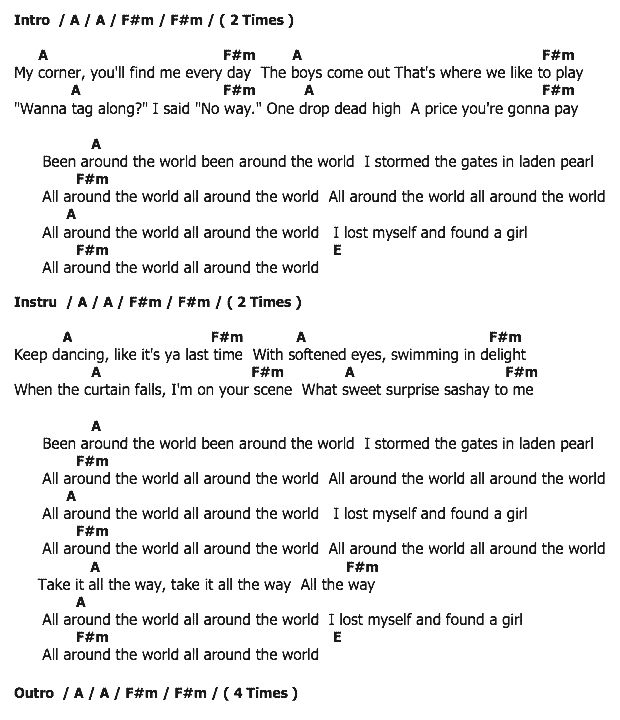 Intro / A / A / F#m / F#m / ( 2 Times )

A F#m A F#m
My corner, you'll find me every day The boys come out That's where we like to play
A F#m A F#m
"Wanna tag along?" I said "No way." One drop dead high A price you're gonna pay

A
Been around the world been around the world I stormed the gates in laden pearl
F#m
All around the world all around the world All around the world all around the world
A
All around the world all around the world I lost myself and found a girl
F#m E
All around the world all around the world

Instru / A / A / F#m / F#m / ( 2 Times )

A F#m A F#m
Keep dancing, like it's ya last time With softened eyes, swimming in delight
A F#m A F#m
When the curtain falls, I'm on your scene What sweet surprise sashay to me

A
Been around the world been around the world I stormed the gates in laden pearl
F#m
All around the world all around the world All around the world all around the world
A
All around the world all around the world I lost myself and found a girl
F#m
All around the world all around the world All around the world all around the world
A F#m
Take it all the way, take it all the way All the way
A
All around the world all around the world I lost myself and found a girl
F#m E
All around the world all around the world

Outro / A / A / F#m / F#m / ( 4 Times )